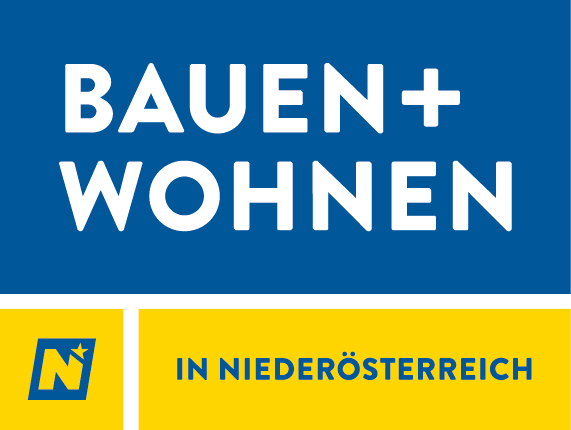 BAUEN+
WOHNEN

N

IN NIEDERÖSTERREICH